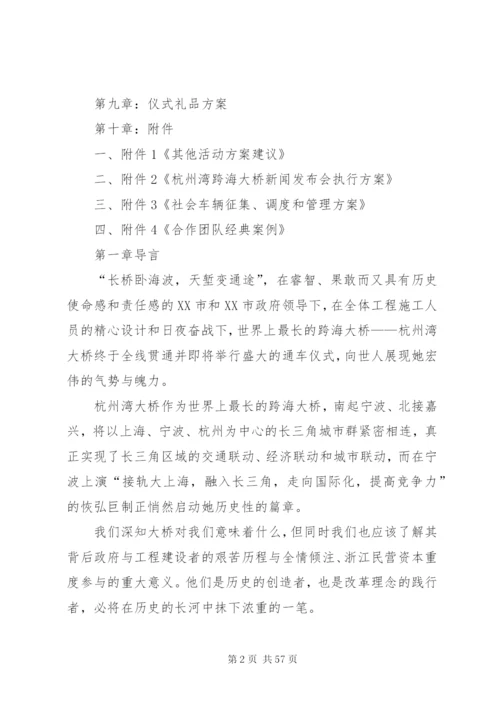 第九章：仪式礼品方案

第十章：附件

一、附件1《其他活动方案建议》

二、附件2《杭州湾跨海大桥新闻发布会执行方案》

三、附件3《社会车辆征集、调度和管理方案》

四、附件4《合作团队经典案例》

第一章导言

“长桥卧海波，天堑变通途”，在睿智、果敢而又具有历史使命感和责任感的XX市和XX市政府领导下，在全体工程施工人员的精心设计和日夜奋战下，世界上最长的跨海大桥——杭州湾大桥终于全线贯通并即将举行盛大的通车仪式，向世人展现她宏伟的气势与魄力。

杭州湾大桥作为世界上最长的跨海大桥，南起宁波、北接嘉兴，将以上海、宁波、杭州为中心的长三角城市群紧密相连，真正实现了长三角区域的交通联动、经济联动和城市联动，而在宁波上演“接轨大上海，融入长三角，走向国际化，提高竞争力”的恢弘巨制正悄然启动她历史性的篇章。

我们深知大桥对我们意味着什么，但同时我们也应该了解其背后政府与工程建设者的艰苦历程与全情倾注、浙江民营资本重度参与的重大意义。他们是历史的创造者，也是改革理念的践行者，必将在历史的长河中抹下浓重的一笔。

第2页 共57页